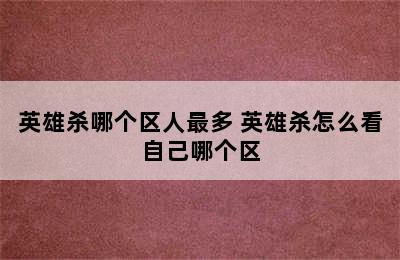 英雄杀哪个区人最多 英雄杀怎么看自己哪个区